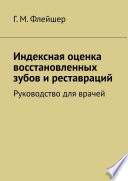 Г. М. Флейшер

Индексная оценка восстановленных зубов и реставраций

Руководство для врачей